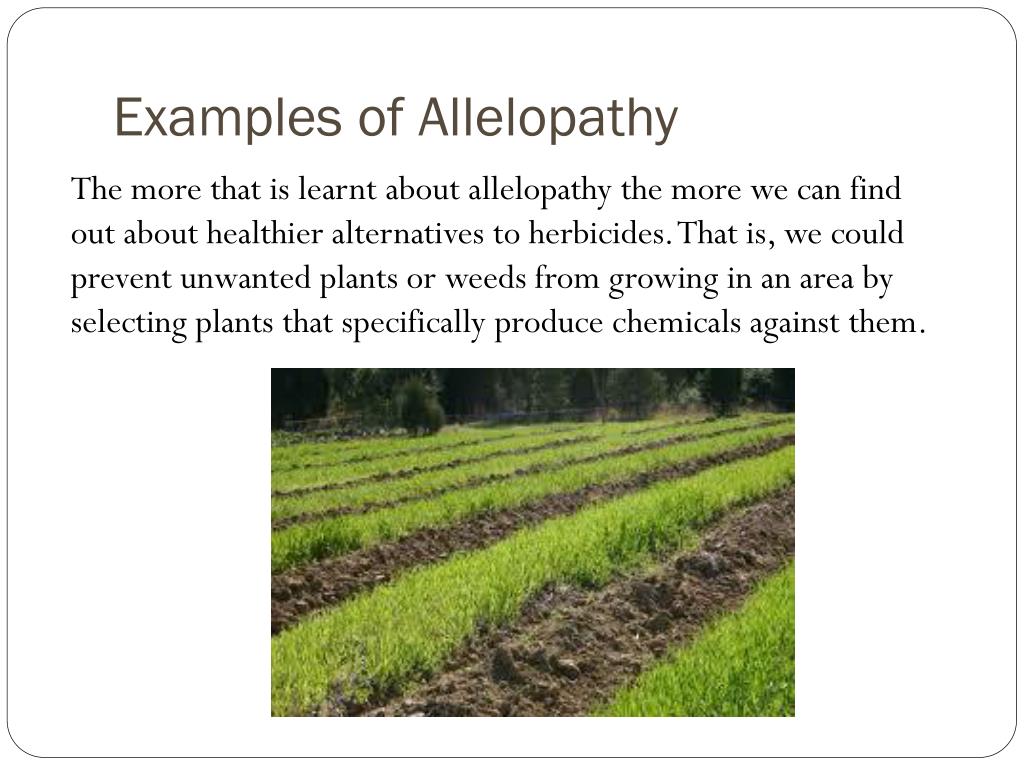 Examples of Allelopathy

The more that is learnt about allelopathy the more we can find out about healthier alternatives to herbicides. That is, we could prevent unwanted plants or weeds from growing in an area by selecting plants that specifically produce chemicals against them.